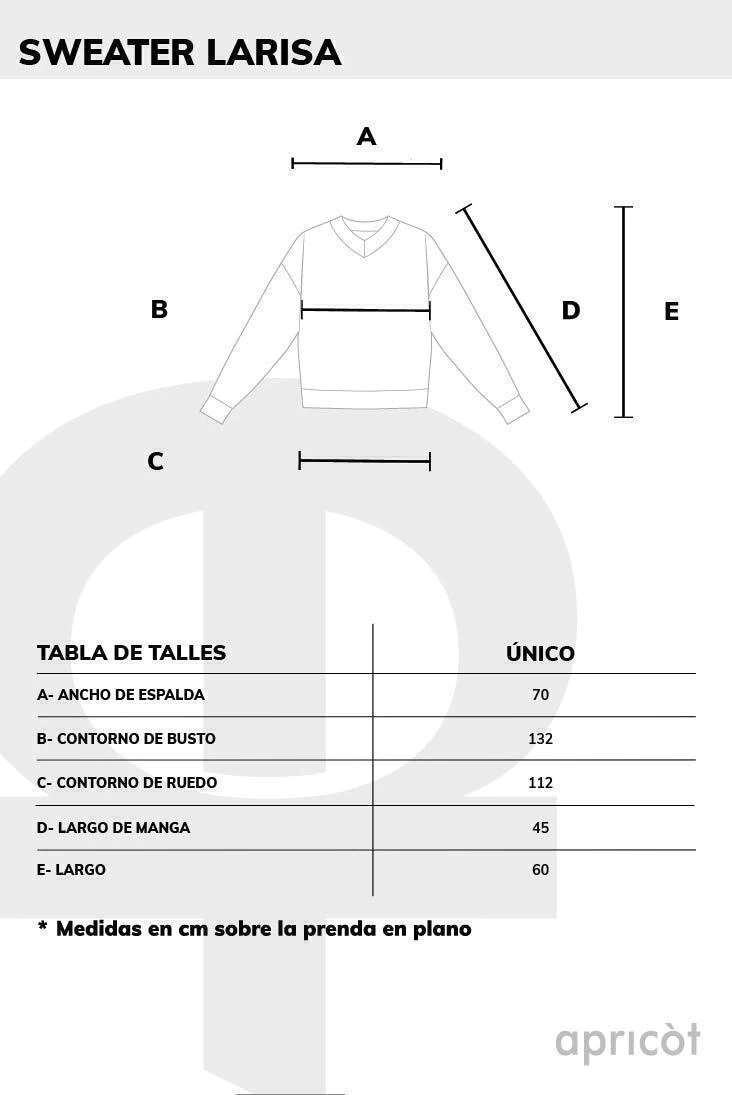 SWEATER LARISA

A

B

D

E

C

| TABLA DE TALLES | ÚNICO |
|---|---|
| A- ANCHO DE ESPALDA | 70 |
| B- CONTORNO DE BUSTO | 132 |
| C- CONTORNO DE RUEDO | 112 |
| D- LARGO DE MANGA | 45 |
| E- LARGO | 60 |

* Medidas en cm sobre la prenda en plano

apricòt